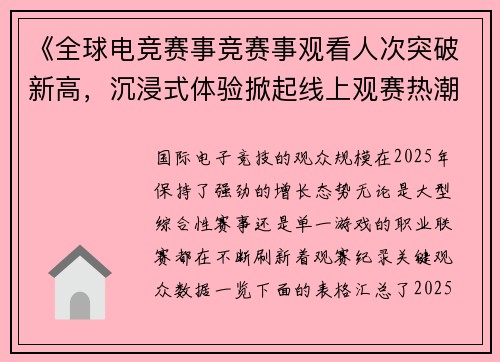 《全球电竞赛事竞赛事观看人次突破新高，沉浸式体验掀起线上观赛热潮

国际电子竞技的观众规模在2025年保持了强劲的增长态势无论是大型综合性赛事还是单一游戏的职业联赛都在不断刷新着观赛纪录关键观众数据一览下面的表格汇总了2025